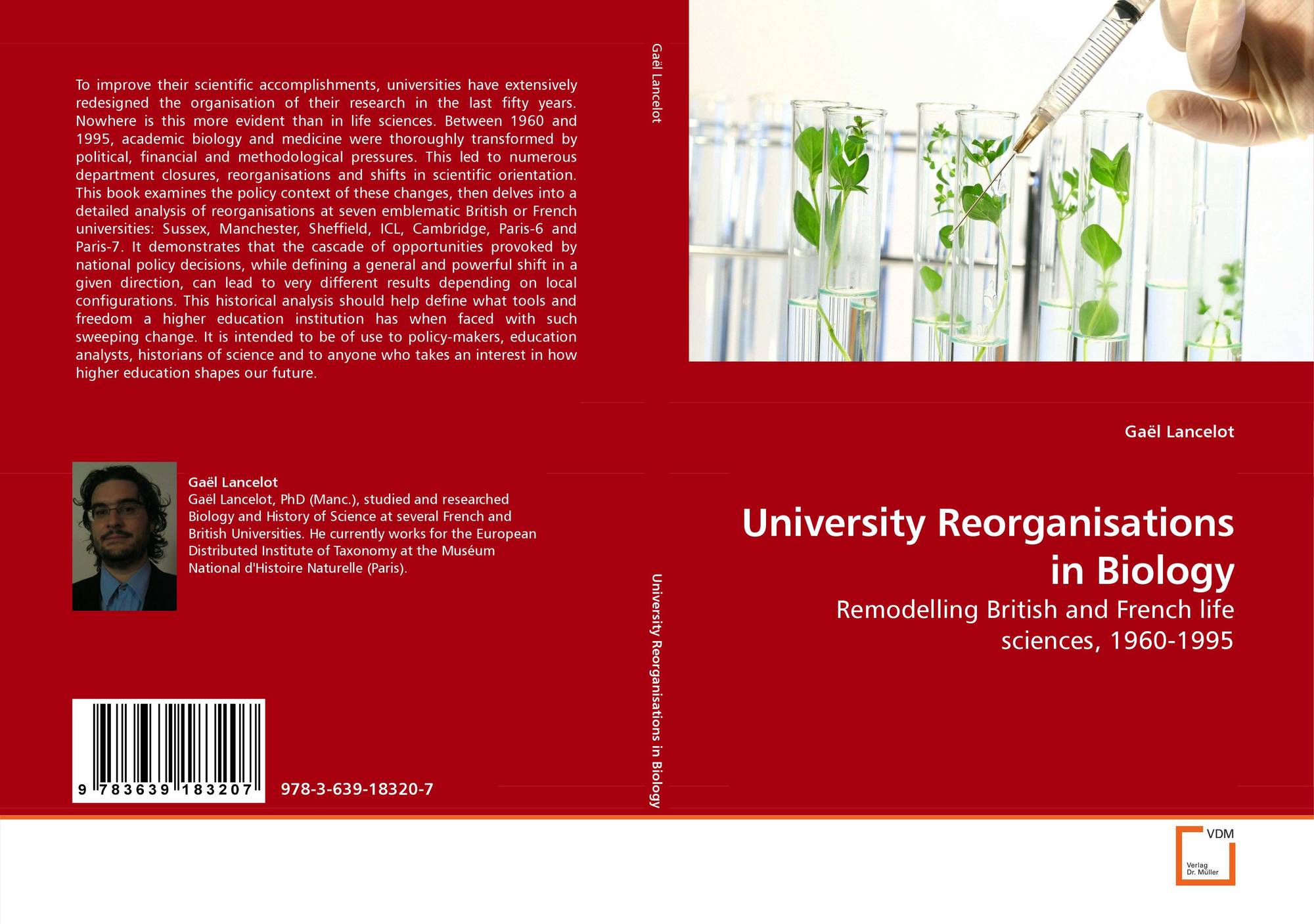 To improve their scientific accomplishments, universities have extensively redesigned the organisation of their research in the last fifty years. Nowhere is this more evident than in life sciences. Between 1960 and 1995, academic biology and medicine were thoroughly transformed by political, financial and methodological pressures. This led to numerous department closures, reorganisations and shifts in scientific orientation. This book examines the policy context of these changes, then delves into a detailed analysis of reorganisations at seven emblematic British or French universities: Sussex, Manchester, Sheffield, ICL, Cambridge, Paris-6 and Paris-7. It demonstrates that the cascade of opportunities provoked by national policy decisions, while defining a general and powerful shift in a given direction, can lead to very different results depending on local configurations. This historical analysis should help define what tools and freedom a higher education institution has when faced with such sweeping change. It is intended to be of use to policy-makers, education analysts, historians of science and to anyone who takes an interest in how higher education shapes our future.

Gaël Lancelot
Gaël Lancelot, PhD (Manc.), studied and researched Biology and History of Science at several French and British Universities. He currently works for the European Distributed Institute of Taxonomy at the Muséum National d'Histoire Naturelle (Paris).

9 783639 183207

978-3-639-18320-7

Gaël Lancelot

University Reorganisations in Biology

Gaël Lancelot

University Reorganisations in Biology

Remodelling British and French life sciences, 1960-1995

VDM
Verlag Dr. Müller